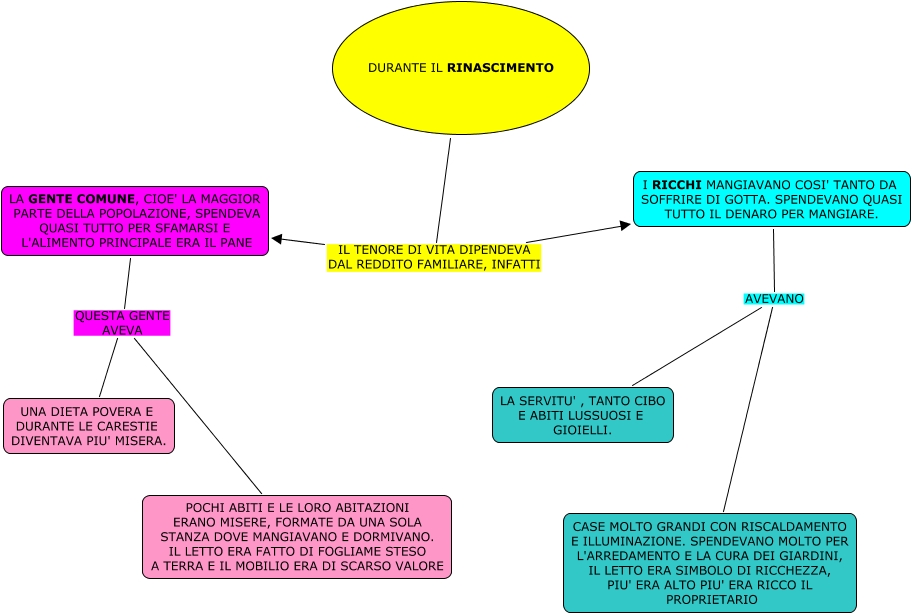 DURANTE IL RINASCIMENTO

IL TENORE DI VITA DIPENDEVA DAL REDDITO FAMILIARE, INFATTI

LA GENTE COMUNE, CIOE' LA MAGGIOR PARTE DELLA POPOLAZIONE, SPENDEVA QUASI TUTTO PER SFAMARSI E L'ALIMENTO PRINCIPALE ERA IL PANE

QUESTA GENTE AVEVA

UNA DIETA POVERA E DURANTE LE CARESTIE DIVENTAVA PIU' MISERA.

POCHI ABITI E LE LORO ABITAZIONI ERANO MISERE, FORMATE DA UNA SOLA STANZA DOVE MANGIAVANO E DORMIVANO. IL LETTO ERA FATTO DI FOGLIAME STESO A TERRA E IL MOBILIO ERA DI SCARSO VALORE

I RICCHI MANGIAVANO COSI' TANTO DA SOFFRIRE DI GOTTA. SPENDEVANO QUASI TUTTO IL DENARO PER MANGIARE.

AVEVANO

LA SERVITU' , TANTO CIBO E ABITI LUSSUOSI E GIOIELLI.

CASE MOLTO GRANDI CON RISCALDAMENTO E ILLUMINAZIONE. SPENDEVANO MOLTO PER L'ARREDAMENTO E LA CURA DEI GIARDINI, IL LETTO ERA SIMBOLO DI RICCHEZZA, PIU' ERA ALTO PIU' ERA RICCO IL PROPRIETARIO